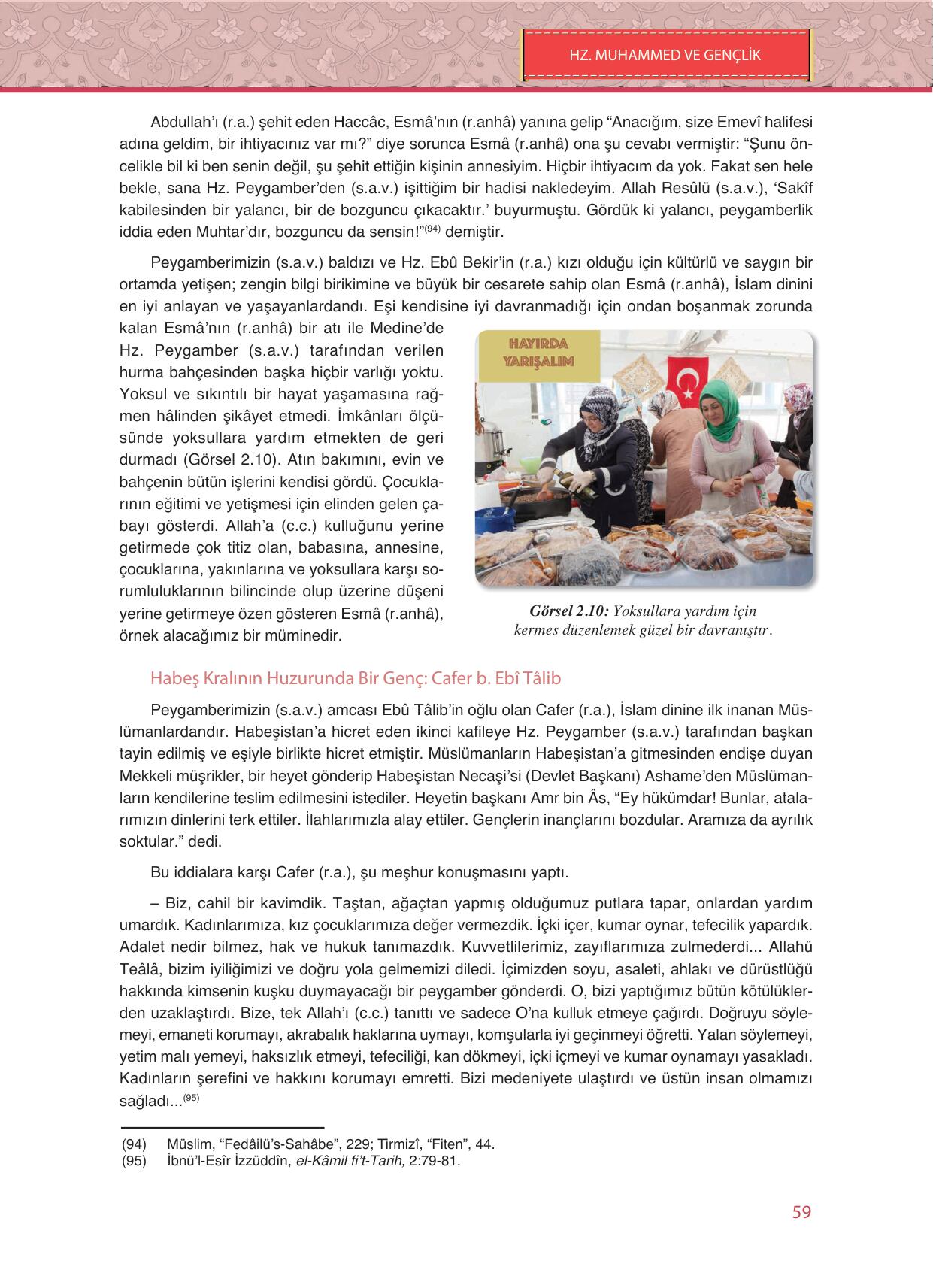 HZ. MUHAMMED VE GENÇLİK

Abdullah'ı (r.a.) şehit eden Haccâc, Esmâ'nın (r.anhâ) yanına gelip "Anacığım, size Emevî halifesi adına geldim, bir ihtiyacınız var mı?" diye sorunca Esmâ (r.anhâ) ona şu cevabı vermiştir: "Şunu öncelikle bil ki ben senin değil, şu şehit ettiğin kişinin annesiyim. Hiçbir ihtiyacım da yok. Fakat sen hele bekle, sana Hz. Peygamber'den (s.a.v.) işittiğim bir hadisi nakledeyim. Allah Resûlü (s.a.v.), 'Sakîf kabilesinden bir yalancı, bir de bozguncu çıkacaktır.' buyurmuştu. Gördük ki yalancı, peygamberlik iddia eden Muhtar'dır, bozguncu da sensin!"$^{(94)}$ demiştir.

Peygamberimizin (s.a.v.) baldızı ve Hz. Ebû Bekir'in (r.a.) kızı olduğu için kültürlü ve saygın bir ortamda yetişen; zengin bilgi birikimine ve büyük bir cesarete sahip olan Esmâ (r.anhâ), İslam dinini en iyi anlayan ve yaşayanlardandı. Eşi kendisine iyi davranmadığı için ondan boşanmak zorunda kalan Esmâ'nın (r.anhâ) bir atı ile Medine'de Hz. Peygamber (s.a.v.) tarafından verilen hurma bahçesinden başka hiçbir varlığı yoktu. Yoksul ve sıkıntılı bir hayat yaşamasına rağmen hâlinden şikâyet etmedi. İmkânları ölçüsünde yoksullara yardım etmekten de geri durmadı (Görsel 2.10). Atın bakımını, evin ve bahçenin bütün işlerini kendisi gördü. Çocuklarının eğitimi ve yetişmesi için elinden gelen çabayı gösterdi. Allah'a (c.c.) kulluğunu yerine getirmede çok titiz olan, babasına, annesine, çocuklarına, yakınlarına ve yoksullara karşı sorumluluklarının bilincinde olup üzerine düşeni yerine getirmeye özen gösteren Esmâ (r.anhâ), örnek alacağımız bir müminedir.

HAYIRDA YARIŞALIM

Görsel 2.10: Yoksullara yardım için kermes düzenlemek güzel bir davranıştır.

Habeş Kralının Huzurunda Bir Genç: Cafer b. Ebî Tâlib

Peygamberimizin (s.a.v.) amcası Ebû Tâlib'in oğlu olan Cafer (r.a.), İslam dinine ilk inanan Müslümanlardandır. Habeşistan'a hicret eden ikinci kafileye Hz. Peygamber (s.a.v.) tarafından başkan tayin edilmiş ve eşiyle birlikte hicret etmiştir. Müslümanların Habeşistan'a gitmesinden endişe duyan Mekkeli müşrikler, bir heyet gönderip Habeşistan Necaşi'si (Devlet Başkanı) Ashame'den Müslümanların kendilerine teslim edilmesini istediler. Heyetin başkanı Amr bin Âs, "Ey hükümdar! Bunlar, atalarımızın dinlerini terk ettiler. İlahlarımızla alay ettiler. Gençlerin inançlarını bozdular. Aramıza da ayrılık soktular." dedi.

Bu iddialara karşı Cafer (r.a.), şu meşhur konuşmasını yaptı.

– Biz, cahil bir kavimdik. Taştan, ağaçtan yapmış olduğumuz putlara tapar, onlardan yardım umardık. Kadınlarımıza, kız çocuklarımıza değer vermezdik. İçki içer, kumar oynar, tefecilik yapardık. Adalet nedir bilmez, hak ve hukuk tanımazdık. Kuvvetlilerimiz, zayıflarımıza zulmederdi... Allahü Teâlâ, bizim iyiliğimizi ve doğru yola gelmemizi diledi. İçimizden soyu, asaleti, ahlakı ve dürüstlüğü hakkında kimsenin kuşku duymayacağı bir peygamber gönderdi. O, bizi yaptığımız bütün kötülüklerden uzaklaştırdı. Bize, tek Allah'ı (c.c.) tanıttı ve sadece O'na kulluk etmeye çağırdı. Doğruyu söylemeyi, emaneti korumayı, akrabalık haklarına uymayı, komşularla iyi geçinmeyi öğretti. Yalan söylemeyi, yetim malı yemeyi, haksızlık etmeyi, tefeciliği, kan dökmeyi, içki içmeyi ve kumar oynamayı yasakladı. Kadınların şerefini ve hakkını korumayı emretti. Bizi medeniyete ulaştırdı ve üstün insan olmamızı sağladı...$^{(95)}$

(94) Müslim, "Fedâilü's-Sahâbe", 229; Tirmizî, "Fiten", 44.
(95) İbnü'l-Esîr İzzüddîn, el-Kâmil fi't-Tarih, 2:79-81.

59